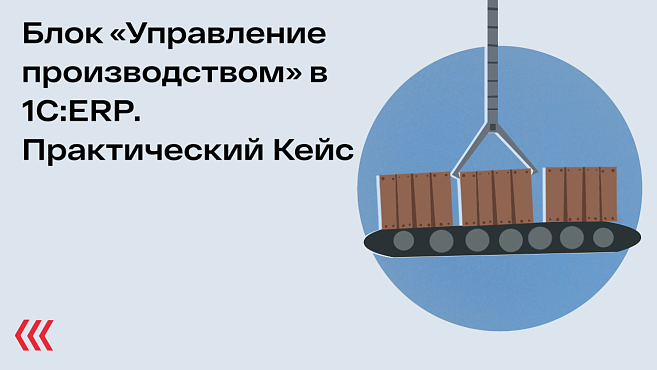 Блок «Управление производством» в 1С:ERP. Практический Кейс